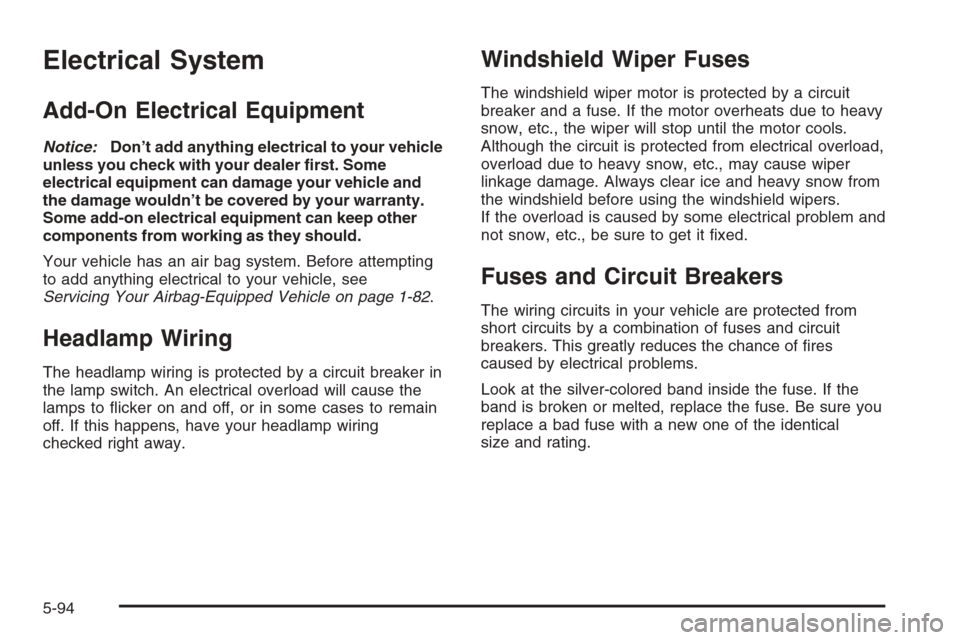 Electrical System

Add-On Electrical Equipment

Notice: Don't add anything electrical to your vehicle unless you check with your dealer first. Some electrical equipment can damage your vehicle and the damage wouldn't be covered by your warranty. Some add-on electrical equipment can keep other components from working as they should.

Your vehicle has an air bag system. Before attempting to add anything electrical to your vehicle, see Servicing Your Airbag-Equipped Vehicle on page 1-82.

Headlamp Wiring

The headlamp wiring is protected by a circuit breaker in the lamp switch. An electrical overload will cause the lamps to flicker on and off, or in some cases to remain off. If this happens, have your headlamp wiring checked right away.

Windshield Wiper Fuses

The windshield wiper motor is protected by a circuit breaker and a fuse. If the motor overheats due to heavy snow, etc., the wiper will stop until the motor cools. Although the circuit is protected from electrical overload, overload due to heavy snow, etc., may cause wiper linkage damage. Always clear ice and heavy snow from the windshield before using the windshield wipers.
If the overload is caused by some electrical problem and not snow, etc., be sure to get it fixed.

Fuses and Circuit Breakers

The wiring circuits in your vehicle are protected from short circuits by a combination of fuses and circuit breakers. This greatly reduces the chance of fires caused by electrical problems.

Look at the silver-colored band inside the fuse. If the band is broken or melted, replace the fuse. Be sure you replace a bad fuse with a new one of the identical size and rating.

5-94

carmanualsonline.info